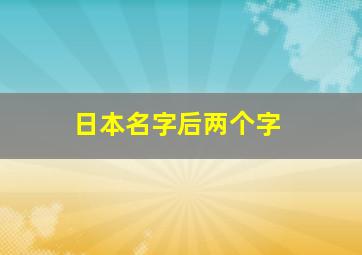 日本名字后两个字